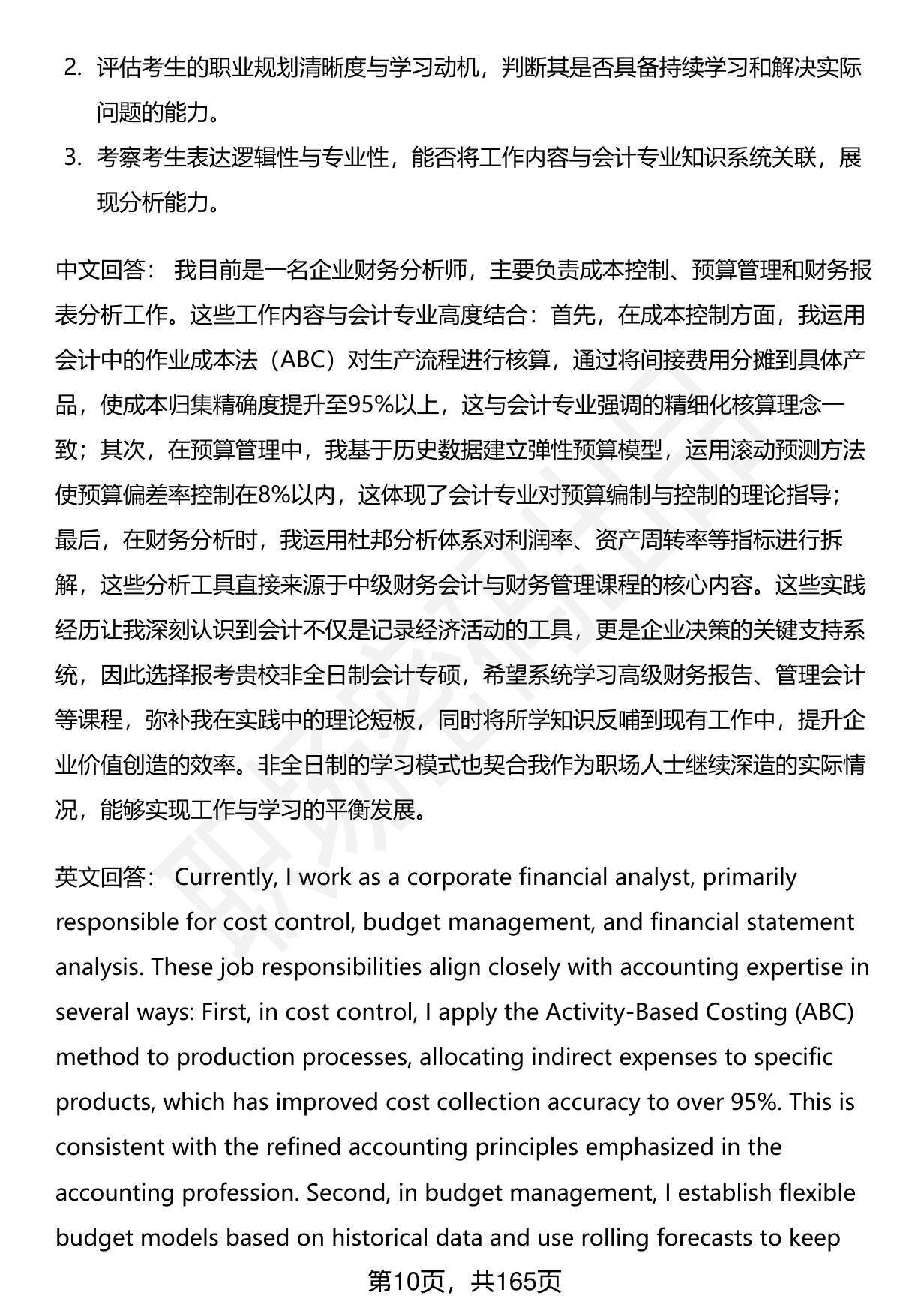 2. 评估考生的职业规划清晰度与学习动机，判断其是否具备持续学习和解决实际问题的能力。

3. 考察考生表达逻辑性与专业性，能否将工作内容与会计专业知识系统关联，展现分析能力。

中文回答： 我目前是一名企业财务分析师，主要负责成本控制、预算管理和财务报表分析工作。这些工作内容与会计专业高度结合：首先，在成本控制方面，我运用会计中的作业成本法（ABC）对生产流程进行核算，通过将间接费用分摊到具体产品，使成本归集精确度提升至95%以上，这与会计专业强调的精细化核算理念一致；其次，在预算管理中，我基于历史数据建立弹性预算模型，运用滚动预测方法使预算偏差率控制在8%以内，这体现了会计专业对预算编制与控制的理论指导；最后，在财务分析时，我运用杜邦分析体系对利润率、资产周转率等指标进行拆解，这些分析工具直接来源于中级财务会计与财务管理课程的核心内容。这些实践经历让我深刻认识到会计不仅是记录经济活动的工具，更是企业决策的关键支持系统，因此选择报考贵校非全日制会计专硕，希望系统学习高级财务报告、管理会计等课程，弥补我在实践中的理论短板，同时将所学知识反哺到现有工作中，提升企业价值创造的效率。非全日制的学习模式也契合我作为职场人士继续深造的实际情况，能够实现工作与学习的平衡发展。

英文回答： Currently, I work as a corporate financial analyst, primarily responsible for cost control, budget management, and financial statement analysis. These job responsibilities align closely with accounting expertise in several ways: First, in cost control, I apply the Activity-Based Costing (ABC) method to production processes, allocating indirect expenses to specific products, which has improved cost collection accuracy to over 95%. This is consistent with the refined accounting principles emphasized in the accounting profession. Second, in budget management, I establish flexible budget models based on historical data and use rolling forecasts to keep

第10页，共165页